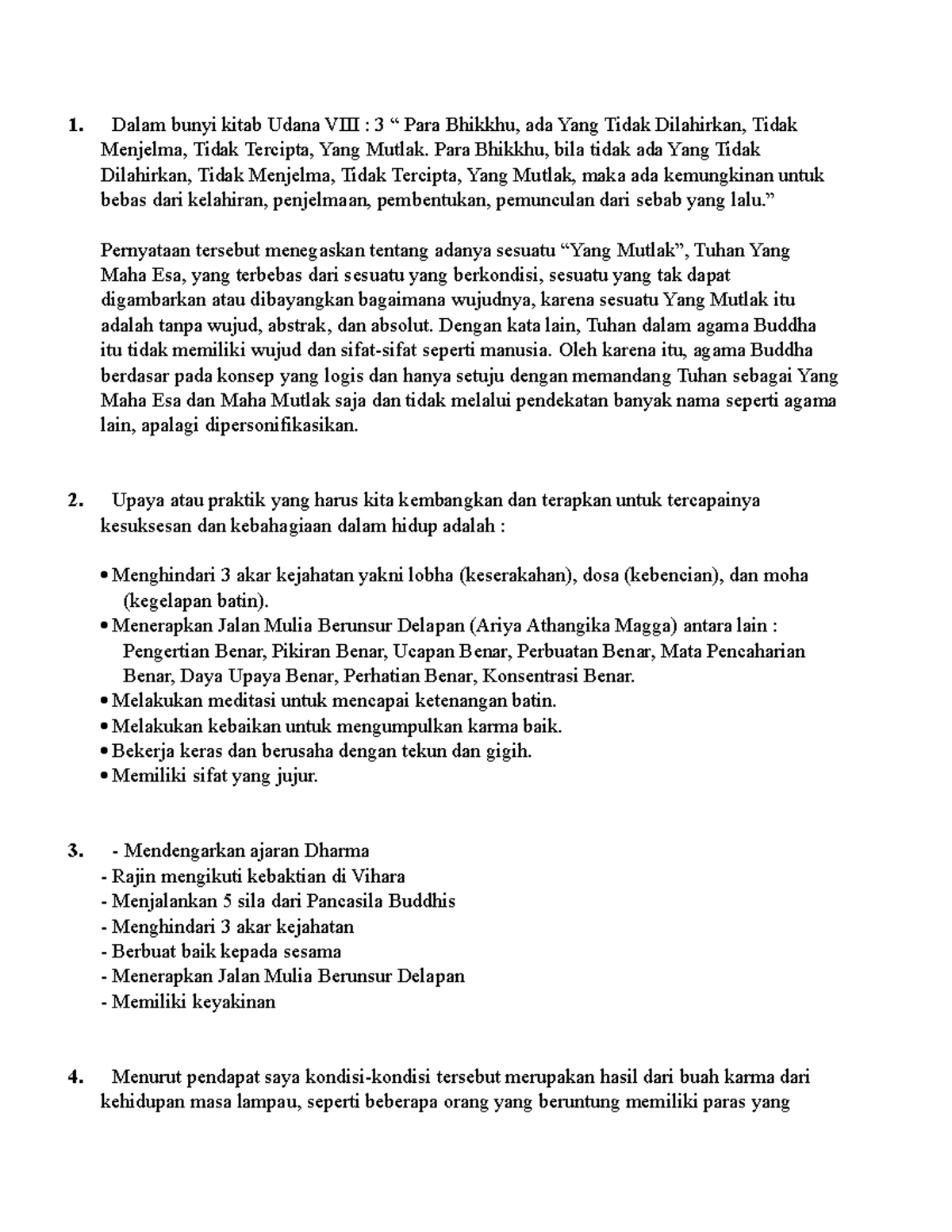 1. Dalam bunyi kitab Udana VIII : 3 “ Para Bhikkhu, ada Yang Tidak Dilahirkan, Tidak Menjelma, Tidak Tercipta, Yang Mutlak. Para Bhikkhu, bila tidak ada Yang Tidak Dilahirkan, Tidak Menjelma, Tidak Tercipta, Yang Mutlak, maka ada kemungkinan untuk bebas dari kelahiran, penjelmaan, pembentukan, pemunculan dari sebab yang lalu.”

Pernyataan tersebut menegaskan tentang adanya sesuatu “Yang Mutlak”, Tuhan Yang Maha Esa, yang terbebas dari sesuatu yang berkondisi, sesuatu yang tak dapat digambarkan atau dibayangkan bagaimana wujudnya, karena sesuatu Yang Mutlak itu adalah tanpa wujud, abstrak, dan absolut. Dengan kata lain, Tuhan dalam agama Buddha itu tidak memiliki wujud dan sifat-sifat seperti manusia. Oleh karena itu, agama Buddha berdasar pada konsep yang logis dan hanya setuju dengan memandang Tuhan sebagai Yang Maha Esa dan Maha Mutlak saja dan tidak melalui pendekatan banyak nama seperti agama lain, apalagi dipersonifikasikan.

2. Upaya atau praktik yang harus kita kembangkan dan terapkan untuk tercapainya kesuksesan dan kebahagiaan dalam hidup adalah :

• Menghindari 3 akar kejahatan yakni lobha (keserakahan), dosa (kebencian), dan moha (kegelapan batin).
• Menerapkan Jalan Mulia Berunsur Delapan (Ariya Athangika Magga) antara lain : Pengertian Benar, Pikiran Benar, Ucapan Benar, Perbuatan Benar, Mata Pencaharian Benar, Daya Upaya Benar, Perhatian Benar, Konsentrasi Benar.
• Melakukan meditasi untuk mencapai ketenangan batin.
• Melakukan kebaikan untuk mengumpulkan karma baik.
• Bekerja keras dan berusaha dengan tekun dan gigih.
• Memiliki sifat yang jujur.

3. - Mendengarkan ajaran Dharma
- Rajin mengikuti kebaktian di Vihara
- Menjalankan 5 sila dari Pancasila Buddhis
- Menghindari 3 akar kejahatan
- Berbuat baik kepada sesama
- Menerapkan Jalan Mulia Berunsur Delapan
- Memiliki keyakinan

4. Menurut pendapat saya kondisi-kondisi tersebut merupakan hasil dari buah karma dari kehidupan masa lampau, seperti beberapa orang yang beruntung memiliki paras yang